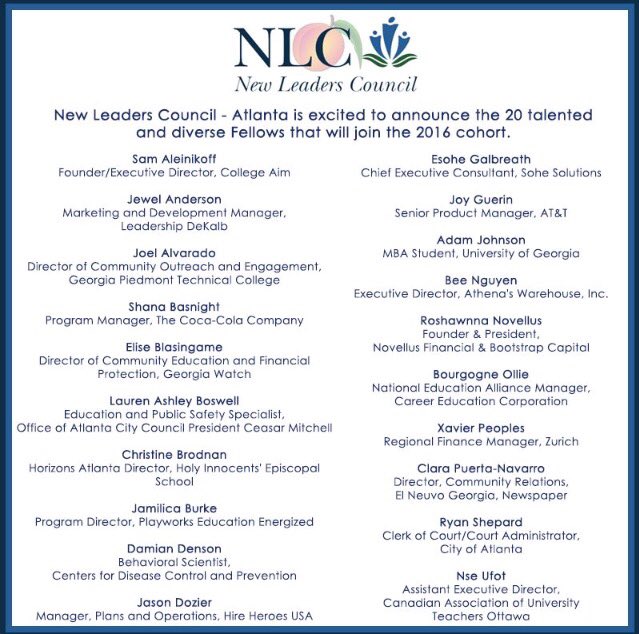 NLC
New Leaders Council

New Leaders Council - Atlanta is excited to announce the 20 talented and diverse Fellows that will join the 2016 cohort.

Sam Aleinikoff
Founder/Executive Director, College Aim

Jewel Anderson
Marketing and Development Manager, Leadership DeKalb

Joel Alvarado
Director of Community Outreach and Engagement, Georgia Piedmont Technical College

Shana Basnight
Program Manager, The Coca-Cola Company

Elise Blasingame
Director of Community Education and Financial Protection, Georgia Watch

Lauren Ashley Boswell
Education and Public Safety Specialist, Office of Atlanta City Council President Ceasar Mitchell

Christine Brodnan
Horizons Atlanta Director, Holy Innocents' Episcopal School

Jamilica Burke
Program Director, Playworks Education Energized

Damian Denson
Behavioral Scientist, Centers for Disease Control and Prevention

Jason Dozier
Manager, Plans and Operations, Hire Heroes USA

Esohe Galbreath
Chief Executive Consultant, Sohe Solutions

Joy Guerin
Senior Product Manager, AT&T

Adam Johnson
MBA Student, University of Georgia

Bee Nguyen
Executive Director, Athena's Warehouse, Inc.

Roshawnna Novellus
Founder & President, Novellus Financial & Bootstrap Capital

Bourgogne Ollie
National Education Alliance Manager, Career Education Corporation

Xavier Peoples
Regional Finance Manager, Zurich

Clara Puerta-Navarro
Director, Community Relations, El Neuvo Georgia, Newspaper

Ryan Shepard
Clerk of Court/Court Administrator, City of Atlanta

Nse Ufot
Assistant Executive Director, Canadian Association of University Teachers Ottawa